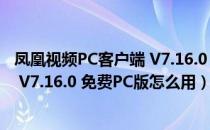 凤凰视频PC客户端 V7.16.0
V7.16.0 免费PC版怎么用）